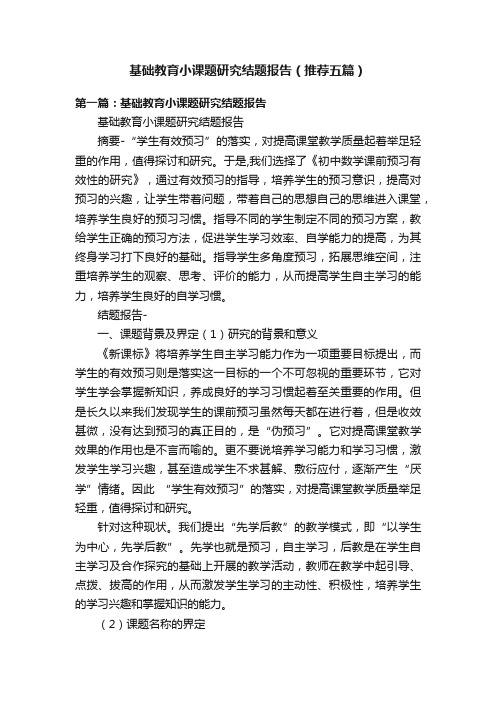 基础教育小课题研究结题报告（推荐五篇）

第一篇：基础教育小课题研究结题报告

基础教育小课题研究结题报告

摘要-“学生有效预习”的落实，对提高课堂教学质量起着举足轻重的作用，值得探讨和研究。于是,我们选择了《初中数学课前预习有效性的研究》，通过有效预习的指导，培养学生的预习意识，提高对预习的兴趣，让学生带着问题，带着自己的思想自己的思维进入课堂，培养学生良好的预习习惯。指导不同的学生制定不同的预习方案，教给学生正确的预习方法，促进学生学习效率、自学能力的提高，为其终身学习打下良好的基础。指导学生多角度预习，拓展思维空间，注重培养学生的观察、思考、评价的能力，从而提高学生自主学习的能力，培养学生良好的自学习惯。

结题报告-

一、课题背景及界定（1）研究的背景和意义

《新课标》将培养学生自主学习能力作为一项重要目标提出，而学生的有效预习则是落实这一目标的一个不可忽视的重要环节，它对学生学会掌握新知识，养成良好的学习习惯起着至关重要的作用。但是长久以来我们发现学生的课前预习虽然每天都在进行着，但是收效甚微，没有达到预习的真正目的，是“伪预习”。它对提高课堂教学效果的作用也是不言而喻的。更不要说培养学习能力和学习习惯，激发学生学习兴趣，甚至造成学生不求甚解、敷衍应付，逐渐产生“厌学”情绪。因此 “学生有效预习”的落实，对提高课堂教学质量举足轻重，值得探讨和研究。

针对这种现状。我们提出“先学后教”的教学模式，即“以学生为中心，先学后教”。先学也就是预习，自主学习，后教是在学生自主学习及合作探究的基础上开展的教学活动，教师在教学中起引导、点拨、拔高的作用，从而激发学生学习的主动性、积极性，培养学生的学习兴趣和掌握知识的能力。

（2）课题名称的界定